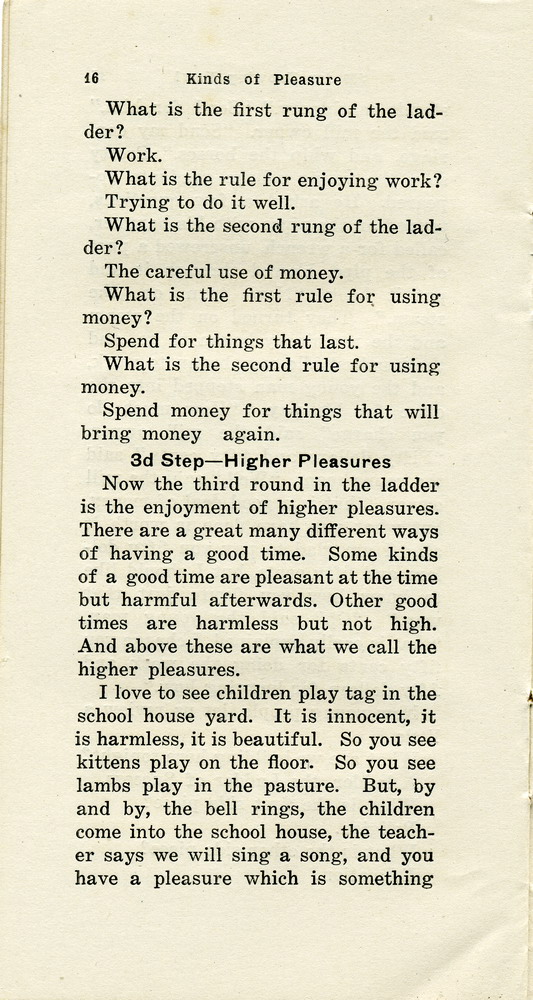 16 Kinds of Pleasure

What is the first rung of the ladder?

Work.

What is the rule for enjoying work?

Trying to do it well.

What is the second rung of the ladder?

The careful use of money.

What is the first rule for using money?

Spend for things that last.

What is the second rule for using money.

Spend money for things that will bring money again.

3d Step—Higher Pleasures

Now the third round in the ladder is the enjoyment of higher pleasures. There are a great many different ways of having a good time. Some kinds of a good time are pleasant at the time but harmful afterwards. Other good times are harmless but not high. And above these are what we call the higher pleasures.

I love to see children play tag in the school house yard. It is innocent, it is harmless, it is beautiful. So you see kittens play on the floor. So you see lambs play in the pasture. But, by and by, the bell rings, the children come into the school house, the teacher says we will sing a song, and you have a pleasure which is something